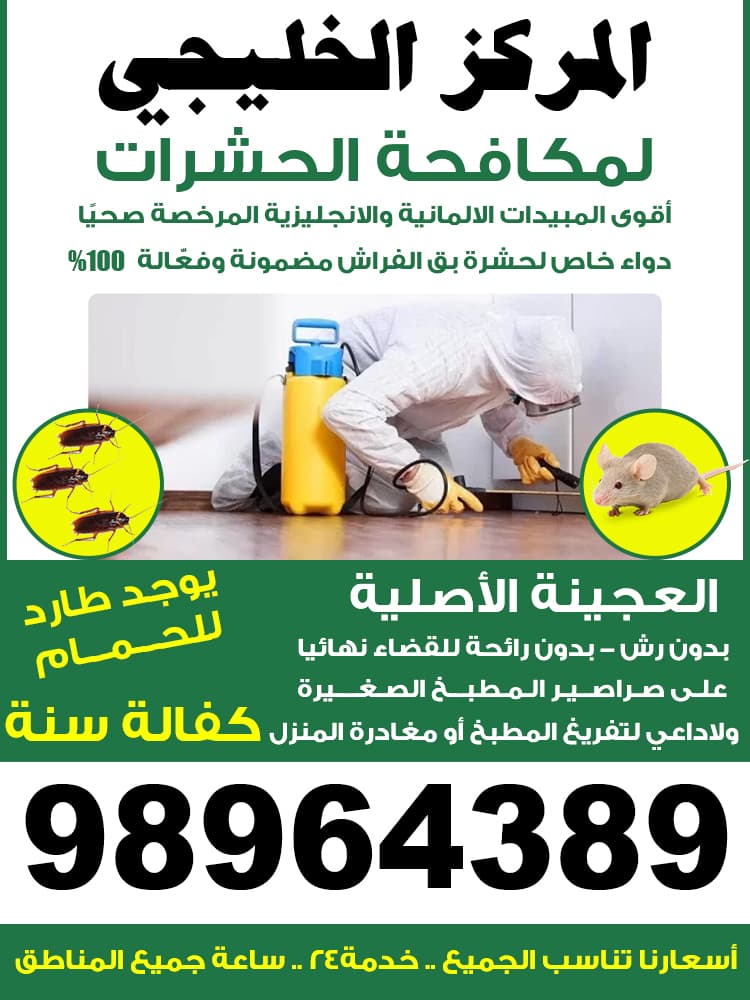 المركز الخليجي
لمكافحة الحشرات

أقوى المبيدات الالمانية والانجليزية المرخصة صحيًا

دواء خاص لحشرة بق الفراش مضمونة وفعّالة 100%

العجينة الأصلية

بدون رش - بدون رائحة للقضاء نهائيا
على صراصير المطبخ الصغيرة
ولاداعي لتفريغ المطبخ أو مغادرة المنزل

يوجد طارد للحمام

كفالة سنة

98964389

أسعارنا تناسب الجميع .. خدمة٢٤ .. ساعة جميع المناطق